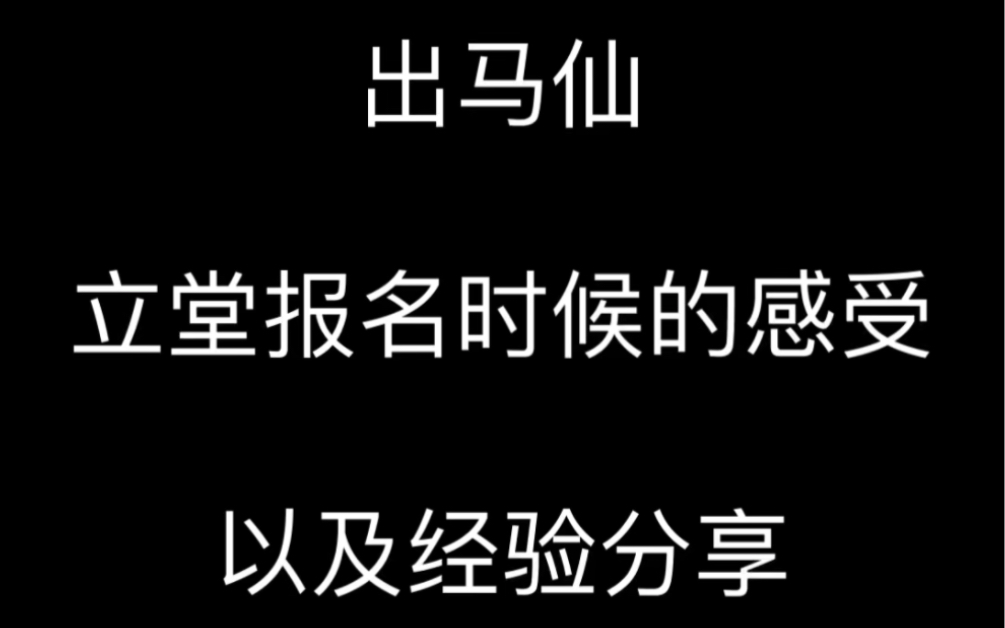 出马仙

立堂报名时候的感受

以及经验分享